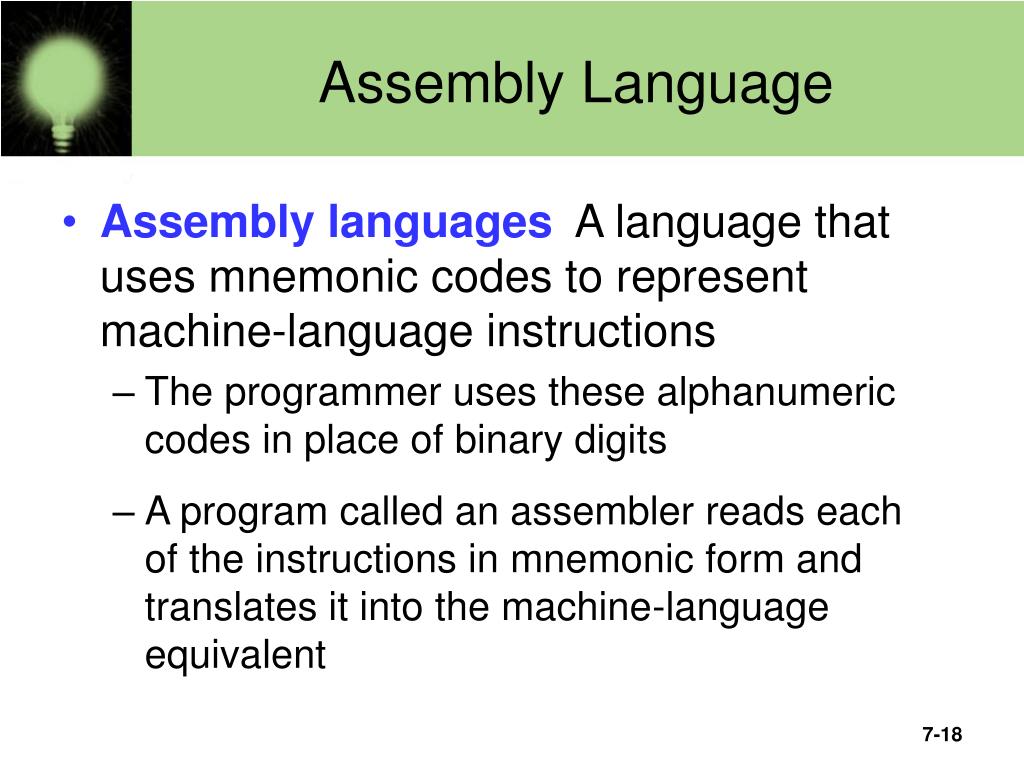 Assembly Language

• Assembly languages A language that uses mnemonic codes to represent machine-language instructions

– The programmer uses these alphanumeric codes in place of binary digits

– A program called an assembler reads each of the instructions in mnemonic form and translates it into the machine-language equivalent

7-18